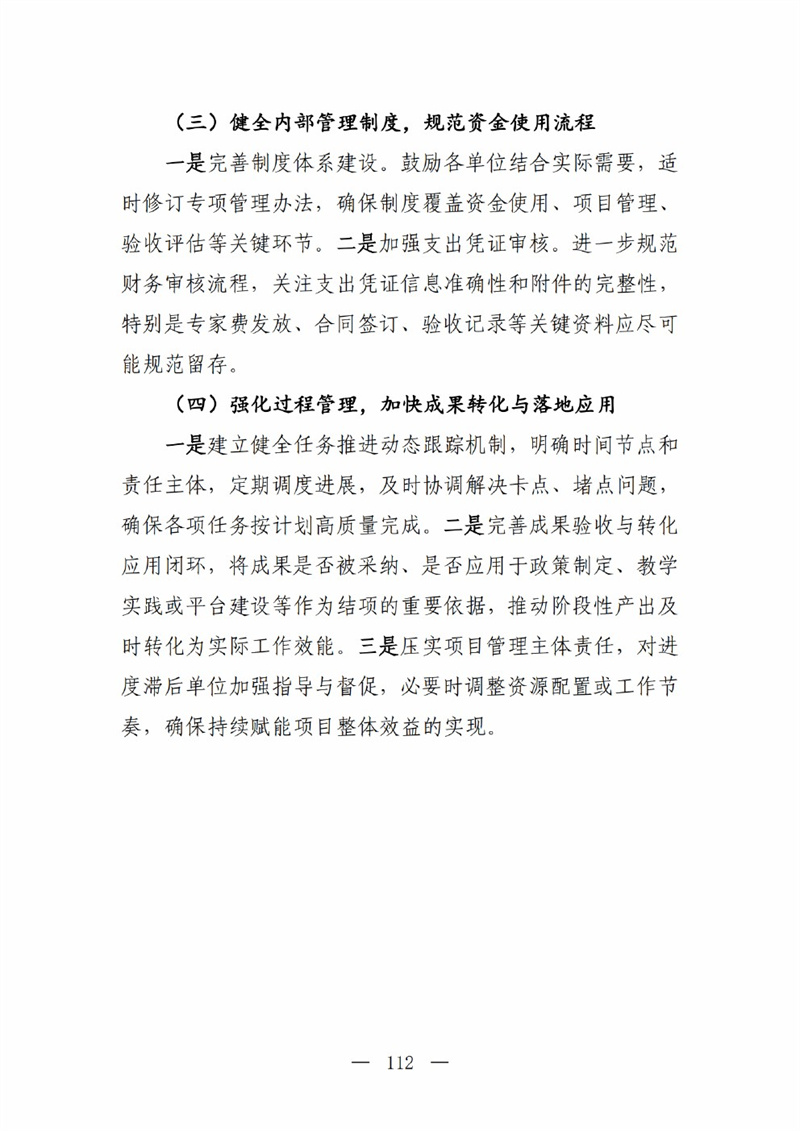 （三）健全内部管理制度，规范资金使用流程

一是完善制度体系建设。鼓励各单位结合实际需要，适时修订专项管理办法，确保制度覆盖资金使用、项目管理、验收评估等关键环节。二是加强支出凭证审核。进一步规范财务审核流程，关注支出凭证信息准确性和附件的完整性，特别是专家费发放、合同签订、验收记录等关键资料应尽可能规范留存。

（四）强化过程管理，加快成果转化与落地应用

一是建立健全任务推进动态跟踪机制，明确时间节点和责任主体，定期调度进展，及时协调解决卡点、堵点问题，确保各项任务按计划高质量完成。二是完善成果验收与转化应用闭环，将成果是否被采纳、是否应用于政策制定、教学实践或平台建设等作为结项的重要依据，推动阶段性产出及时转化为实际工作效能。三是压实项目管理主体责任，对进度滞后单位加强指导与督促，必要时调整资源配置或工作节奏，确保持续赋能项目整体效益的实现。

— 112 —